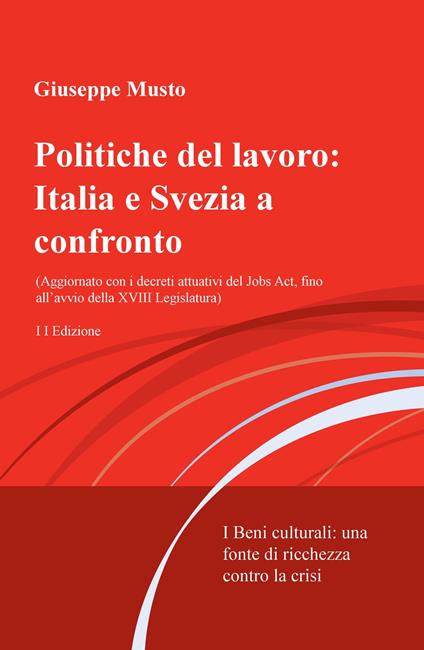 Giuseppe Musto

Politiche del lavoro: Italia e Svezia a confronto

(Aggiornato con i decreti attuativi del Jobs Act, fino all’avvio della XVIII Legislatura)

I I Edizione

I Beni culturali: una fonte di ricchezza contro la crisi